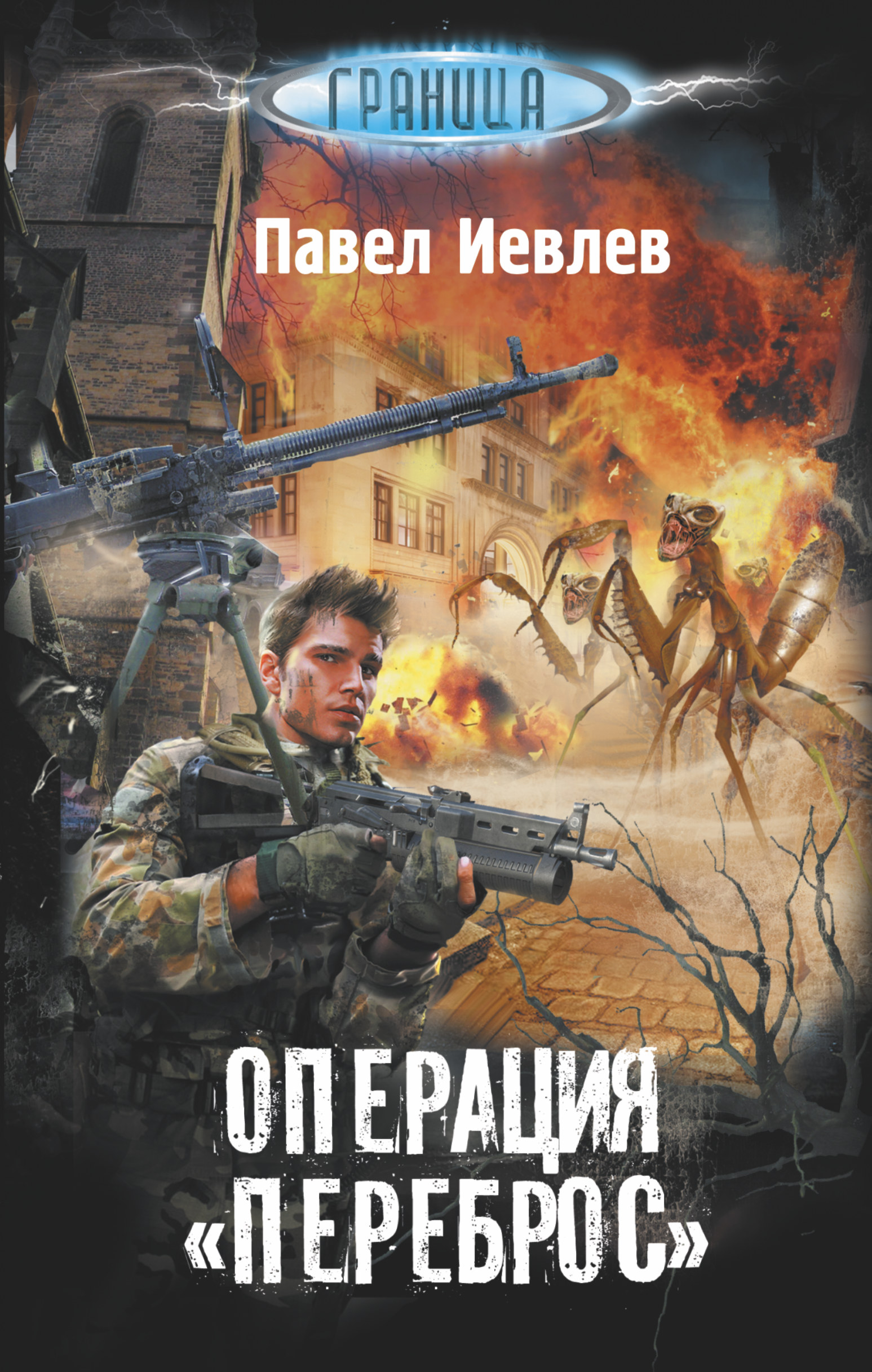 ГРАНИЦА

Павел Иевлев

ОПЕРАЦИЯ «ПЕРЕБРОС»